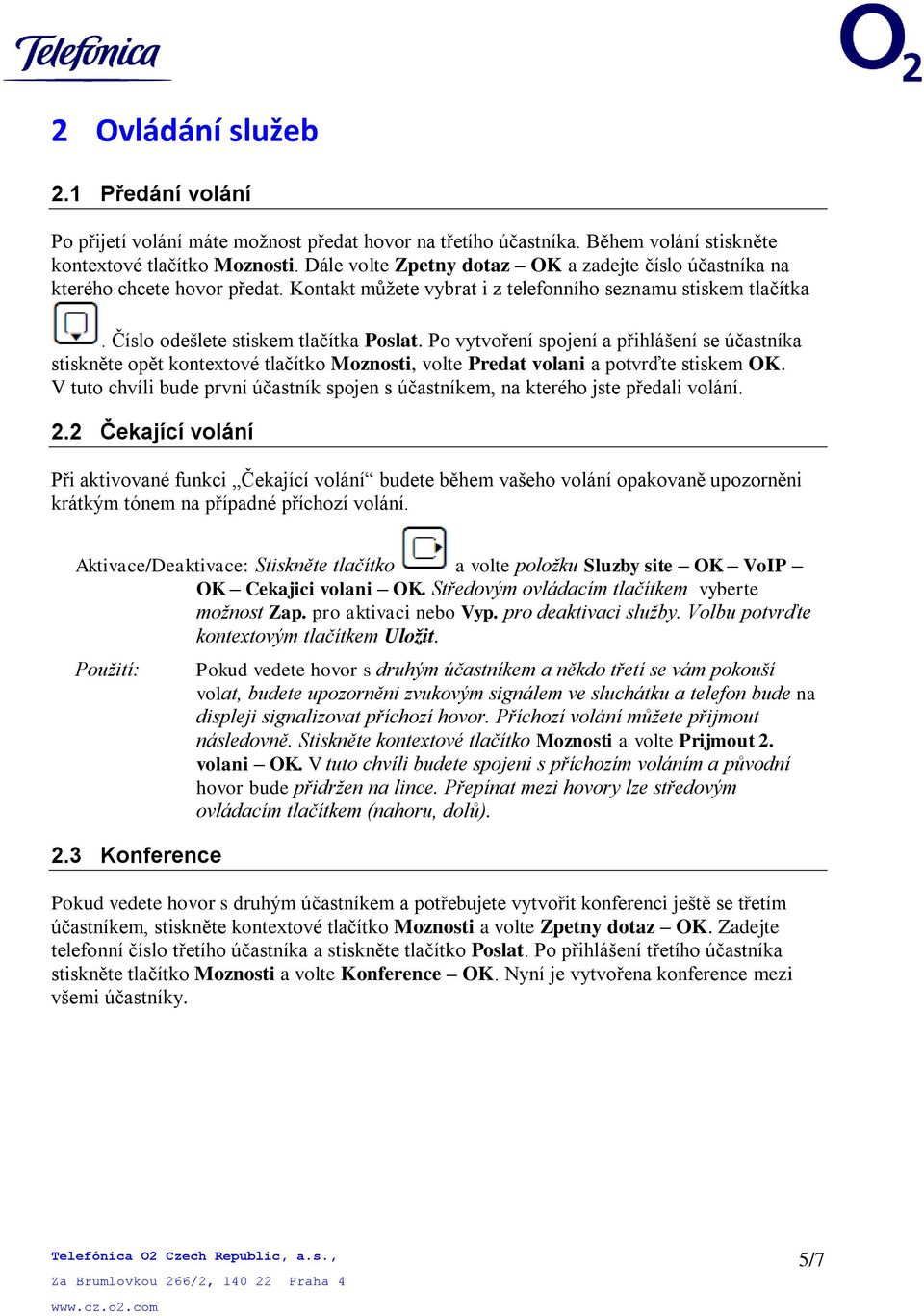 Telefonica

$O_2$

2 Ovládání služeb

2.1 Předání volání

Po přijetí volání máte možnost předat hovor na třetího účastníka. Během volání stiskněte kontextové tlačítko Moznosti. Dále volte Zpetny dotaz – OK a zadejte číslo účastníka na kterého chcete hovor předat. Kontakt můžete vybrat i z telefonního seznamu stiskem tlačítka . Číslo odešlete stiskem tlačítka Poslat. Po vytvoření spojení a přihlášení se účastníka stiskněte opět kontextové tlačítko Moznosti, volte Predat volani a potvrďte stiskem OK. V tuto chvíli bude první účastník spojen s účastníkem, na kterého jste předali volání.

2.2 Čekající volání

Při aktivované funkci „Čekající volání“ budete během vašeho volání opakovaně upozorněni krátkým tónem na případné příchozí volání.

Aktivace/Deaktivace: Stiskněte tlačítko a volte položku Sluzby site – OK – VoIP – OK – Cekajici volani – OK. Středovým ovládacím tlačítkem vyberte možnost Zap. pro aktivaci nebo Vyp. pro deaktivaci služby. Volbu potvrďte kontextovým tlačítkem Uložit.

Použití: Pokud vedete hovor s druhým účastníkem a někdo třetí se vám pokouší volat, budete upozorněni zvukovým signálem ve sluchátku a telefon bude na displeji signalizovat příchozí hovor. Příchozí volání můžete přijmout následovně. Stiskněte kontextové tlačítko Moznosti a volte Prijmout 2. volani – OK. V tuto chvíli budete spojeni s příchozím voláním a původní hovor bude přidržen na lince. Přepínat mezi hovory lze středovým ovládacím tlačítkem (nahoru, dolů).

2.3 Konference

Pokud vedete hovor s druhým účastníkem a potřebujete vytvořit konferenci ještě se třetím účastníkem, stiskněte kontextové tlačítko Moznosti a volte Zpetny dotaz – OK. Zadejte telefonní číslo třetího účastníka a stiskněte tlačítko Poslat. Po přihlášení třetího účastníka stiskněte tlačítko Moznosti a volte Konference – OK. Nyní je vytvořena konference mezi všemi účastníky.

Telefónica O2 Czech Republic, a.s.,
Za Brumlovkou 266/2, 140 22 Praha 4
www.cz.o2.com

5/7